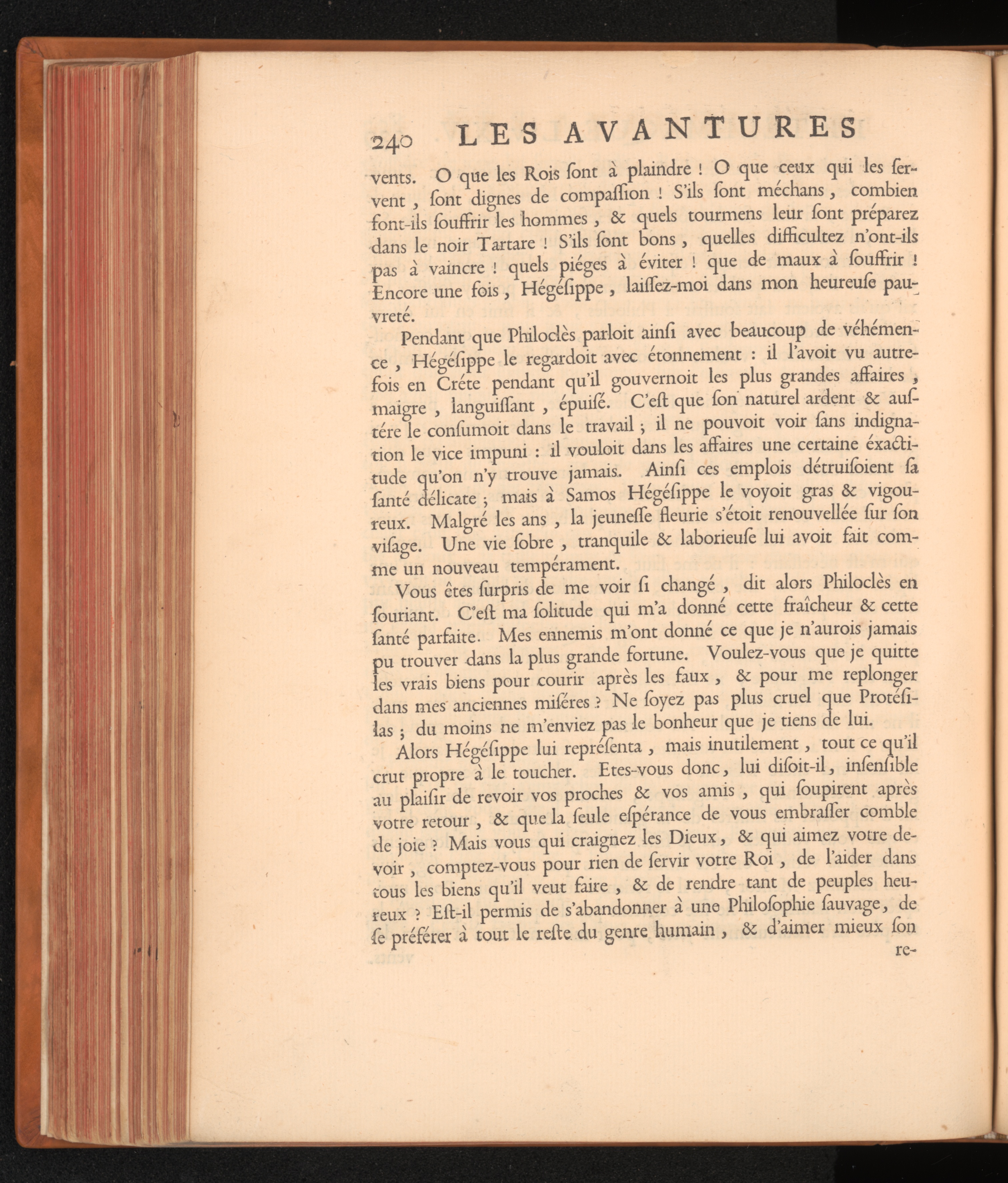 240 LES AVANTURES

vents. O que les Rois ſont à plaindre ! O que ceux qui les ſervent, ſont dignes de compaſſion ! S'ils ſont méchans, combien font-ils ſouffrir les hommes, & quels tourmens leur ſont préparez dans le noir Tartare ! S'ils ſont bons, quelles difficultez n'ont-ils pas à vaincre ! quels piéges à éviter ! que de maux à ſouffrir ! Encore une fois, Hégéſippe, laiſſez-moi dans mon heureuſe pauvreté.

Pendant que Philoclès parloit ainſi avec beaucoup de véhémence, Hégéſippe le regardoit avec étonnement : il l'avoit vu autrefois en Créte pendant qu'il gouvernoit les plus grandes affaires, maigre, languiſſant, épuiſé. C'eſt que ſon naturel ardent & auſtére le conſumoit dans le travail ; il ne pouvoit voir ſans indignation le vice impuni : il vouloit dans les affaires une certaine éxactitude qu'on n'y trouve jamais. Ainſi ces emplois détruiſoient ſa ſanté délicate ; mais à Samos Hégéſippe le voyoit gras & vigoureux. Malgré les ans, la jeuneſſe fleurie s'étoit renouvellée ſur ſon viſage. Une vie ſobre, tranquile & laborieuſe lui avoit fait comme un nouveau tempérament.

Vous êtes ſurpris de me voir ſi changé, dit alors Philoclès en ſouriant. C'eſt ma ſolitude qui m'a donné cette fraîcheur & cette ſanté parfaite. Mes ennemis m'ont donné ce que je n'aurois jamais pu trouver dans la plus grande fortune. Voulez-vous que je quitte les vrais biens pour courir après les faux, & pour me replonger dans mes anciennes miſéres ? Ne ſoyez pas plus cruel que Protéſilas ; du moins ne m'enviez pas le bonheur que je tiens de lui.

Alors Hégéſippe lui repréſenta, mais inutilement, tout ce qu'il crut propre à le toucher. Etes-vous donc, lui diſoit-il, inſenſible au plaiſir de revoir vos proches & vos amis, qui ſoupirent après votre retour, & que la ſeule eſpérance de vous embraſſer comble de joie ? Mais vous qui craignez les Dieux, & qui aimez votre devoir, comptez-vous pour rien de ſervir votre Roi, de l'aider dans tous les biens qu'il veut faire, & de rendre tant de peuples heureux ? Eſt-il permis de s'abandonner à une Philoſophie ſauvage, de ſe préférer à tout le reſte du genre humain, & d'aimer mieux ſon

re-